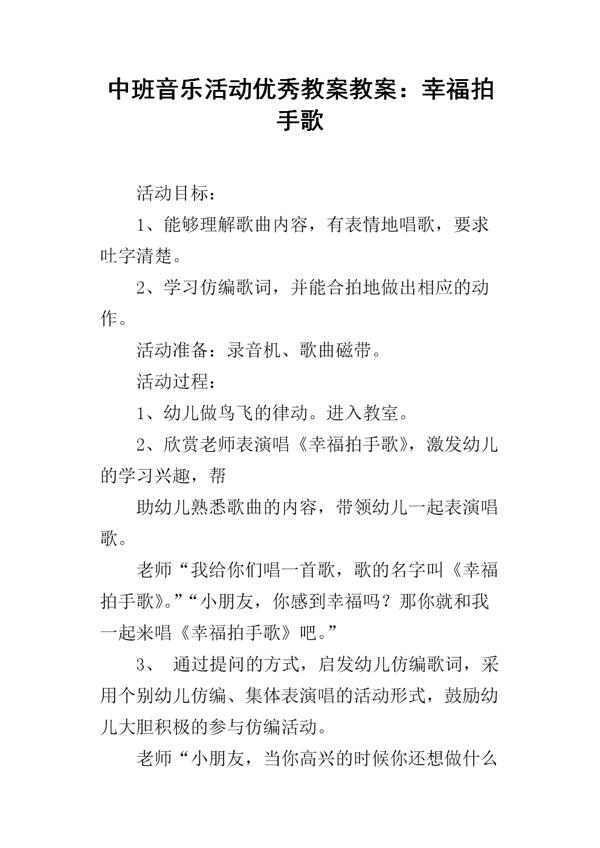 中班音乐活动优秀教案教案：幸福拍手歌

活动目标：

1、能够理解歌曲内容，有表情地唱歌，要求吐字清楚。

2、学习仿编歌词，并能合拍地做出相应的动作。

活动准备：录音机、歌曲磁带。

活动过程：

1、幼儿做鸟飞的律动。进入教室。

2、欣赏老师表演唱《幸福拍手歌》，激发幼儿的学习兴趣，帮

助幼儿熟悉歌曲的内容，带领幼儿一起表演唱歌。

老师“我给你们唱一首歌，歌的名字叫《幸福拍手歌》。”“小朋友，你感到幸福吗？那你就和我一起来唱《幸福拍手歌》吧。”

3、 通过提问的方式，启发幼儿仿编歌词，采用个别幼儿仿编、集体表演唱的活动形式，鼓励幼儿大胆积极的参与仿编活动。

老师“小朋友，当你高兴的时候你还想做什么